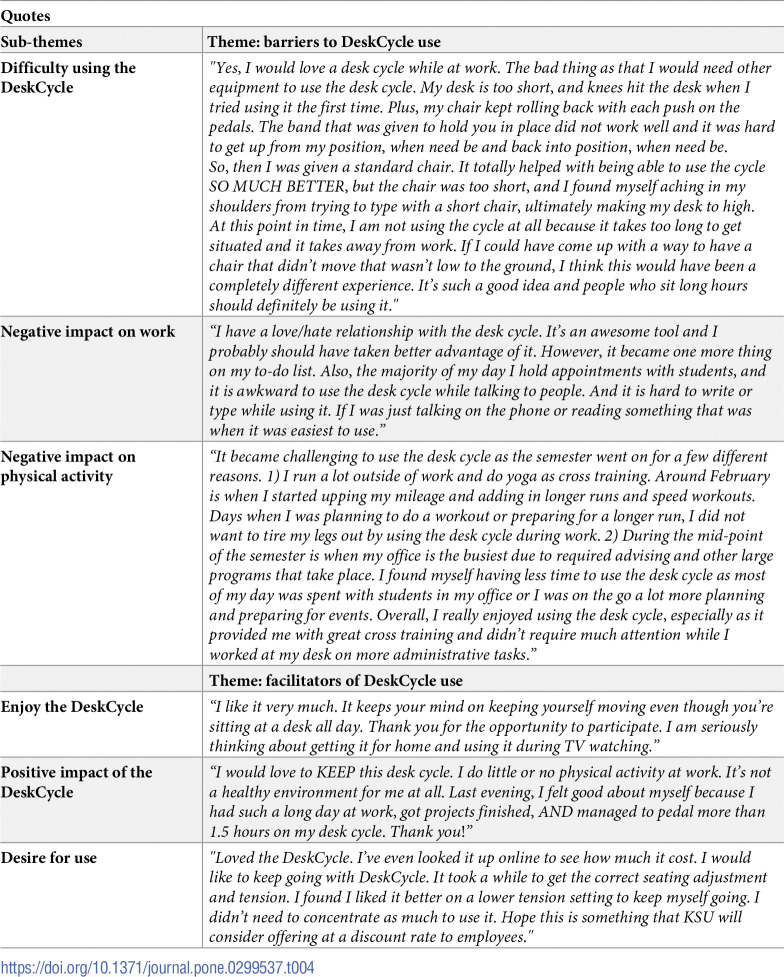 Quotes

| Sub-themes | Theme: barriers to DeskCycle use |
|---|---|
| Difficulty using the DeskCycle | "Yes, I would love a desk cycle while at work. The bad thing as that I would need other equipment to use the desk cycle. My desk is too short, and knees hit the desk when I tried using it the first time. Plus, my chair kept rolling back with each push on the pedals. The band that was given to hold you in place did not work well and it was hard to get up from my position, when need be and back into position, when need be. So, then I was given a standard chair. It totally helped with being able to use the cycle SO MUCH BETTER, but the chair was too short, and I found myself aching in my shoulders from trying to type with a short chair, ultimately making my desk to high. At this point in time, I am not using the cycle at all because it takes too long to get situated and it takes away from work. If I could have come up with a way to have a chair that didn't move that wasn't low to the ground, I think this would have been a completely different experience. It's such a good idea and people who sit long hours should definitely be using it." |
| Negative impact on work | "I have a love/hate relationship with the desk cycle. It's an awesome tool and I probably should have taken better advantage of it. However, it became one more thing on my to-do list. Also, the majority of my day I hold appointments with students, and it is awkward to use the desk cycle while talking to people. And it is hard to write or type while using it. If I was just talking on the phone or reading something that was when it was easiest to use." |
| Negative impact on physical activity | "It became challenging to use the desk cycle as the semester went on for a few different reasons. 1) I run a lot outside of work and do yoga as cross training. Around February is when I started upping my mileage and adding in longer runs and speed workouts. Days when I was planning to do a workout or preparing for a longer run, I did not want to tire my legs out by using the desk cycle during work. 2) During the mid-point of the semester is when my office is the busiest due to required advising and other large programs that take place. I found myself having less time to use the desk cycle as most of my day was spent with students in my office or I was on the go a lot more planning and preparing for events. Overall, I really enjoyed using the desk cycle, especially as it provided me with great cross training and didn't require much attention while I worked at my desk on more administrative tasks." |
|  | Theme: facilitators of DeskCycle use |
| Enjoy the DeskCycle | "I like it very much. It keeps your mind on keeping yourself moving even though you're sitting at a desk all day. Thank you for the opportunity to participate. I am seriously thinking about getting it for home and using it during TV watching." |
| Positive impact of the DeskCycle | "I would love to KEEP this desk cycle. I do little or no physical activity at work. It's not a healthy environment for me at all. Last evening, I felt good about myself because I had such a long day at work, got projects finished, AND managed to pedal more than 1.5 hours on my desk cycle. Thank you!" |
| Desire for use | "Loved the DeskCycle. I've even looked it up online to see how much it cost. I would like to keep going with DeskCycle. It took a while to get the correct seating adjustment and tension. I found I liked it better on a lower tension setting to keep myself going. I didn't need to concentrate as much to use it. Hope this is something that KSU will consider offering at a discount rate to employees." |

https://doi.org/10.1371/journal.pone.0299537.t004